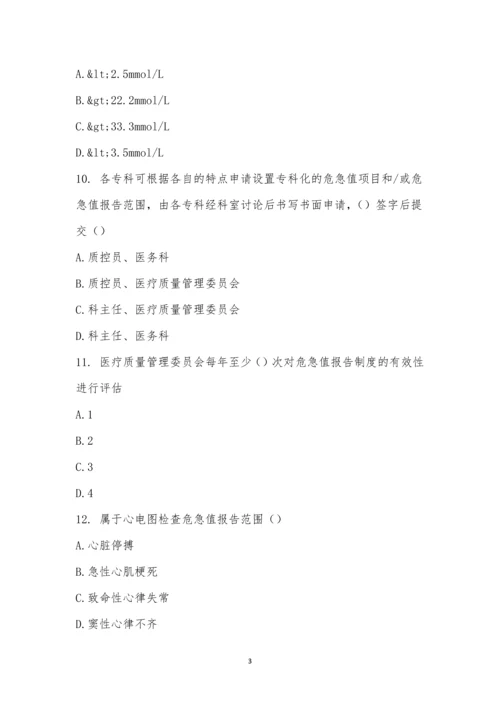 A.&lt;2.5mmol/L

B.&gt;22.2mmol/L

C.&gt;33.3mmol/L

D.&lt;3.5mmol/L

10. 各专科可根据各自的特点申请设置专科化的危急值项目和/或危急值报告范围，由各专科经科室讨论后书写书面申请，（）签字后提交（）

A.质控员、医务科

B.质控员、医疗质量管理委员会

C.科主任、医疗质量管理委员会

D.科主任、医务科

11. 医疗质量管理委员会每年至少（）次对危急值报告制度的有效性进行评估

A.1

B.2

C.3

D.4

12. 属于心电图检查危急值报告范围（）

A.心脏停搏

B.急性心肌梗死

C.致命性心律失常

D.窦性心律不齐

3